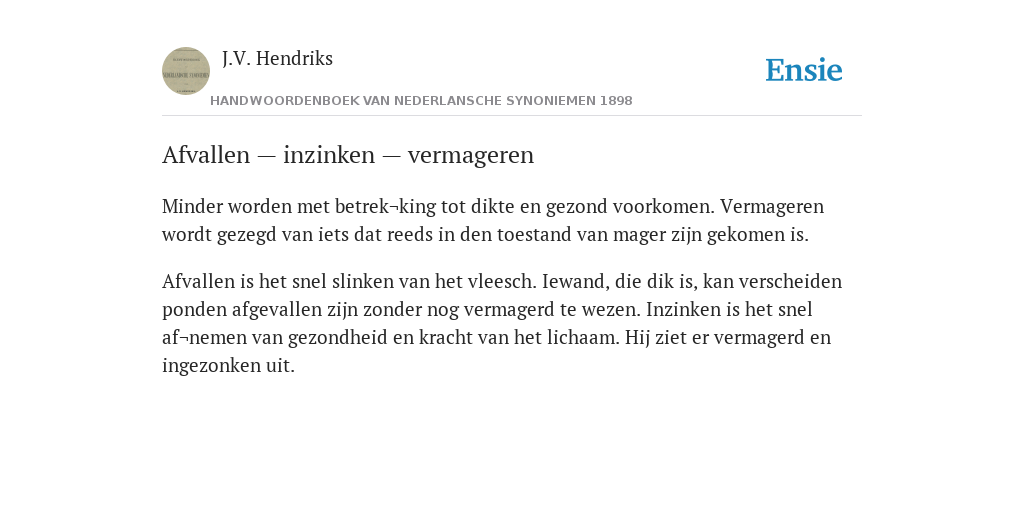 J.V. Hendriks

Ensie

HANDWOORDENBOEK VAN NEDERLANSCHE SYNONIEMEN 1898

Afvallen — inzinken — vermageren

Minder worden met betrek¬king tot dikte en gezond voorkomen. Vermageren wordt gezegd van iets dat reeds in den toestand van mager zijn gekomen is.

Afvallen is het snel slinken van het vleesch. Iewand, die dik is, kan verscheiden ponden afgevallen zijn zonder nog vermagerd te wezen. Inzinken is het snel af¬nemen van gezondheid en kracht van het lichaam. Hij ziet er vermagerd en ingezonken uit.